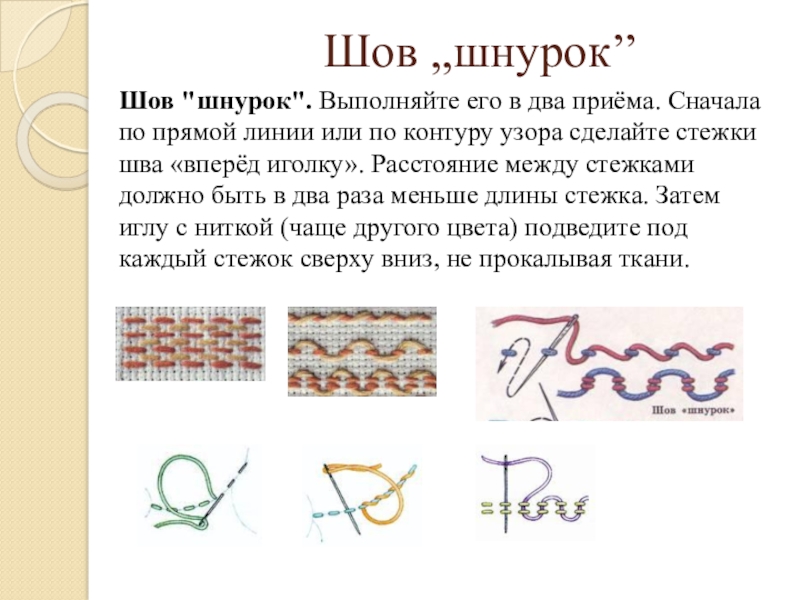 Шов „шнурок”

Шов "шнурок". Выполняйте его в два приёма. Сначала по прямой линии или по контуру узора сделайте стежки шва «вперёд иголку». Расстояние между стежками должно быть в два раза меньше длины стежка. Затем иглу с ниткой (чаще другого цвета) подведите под каждый стежок сверху вниз, не прокалывая ткани.

Шов «шнурок»